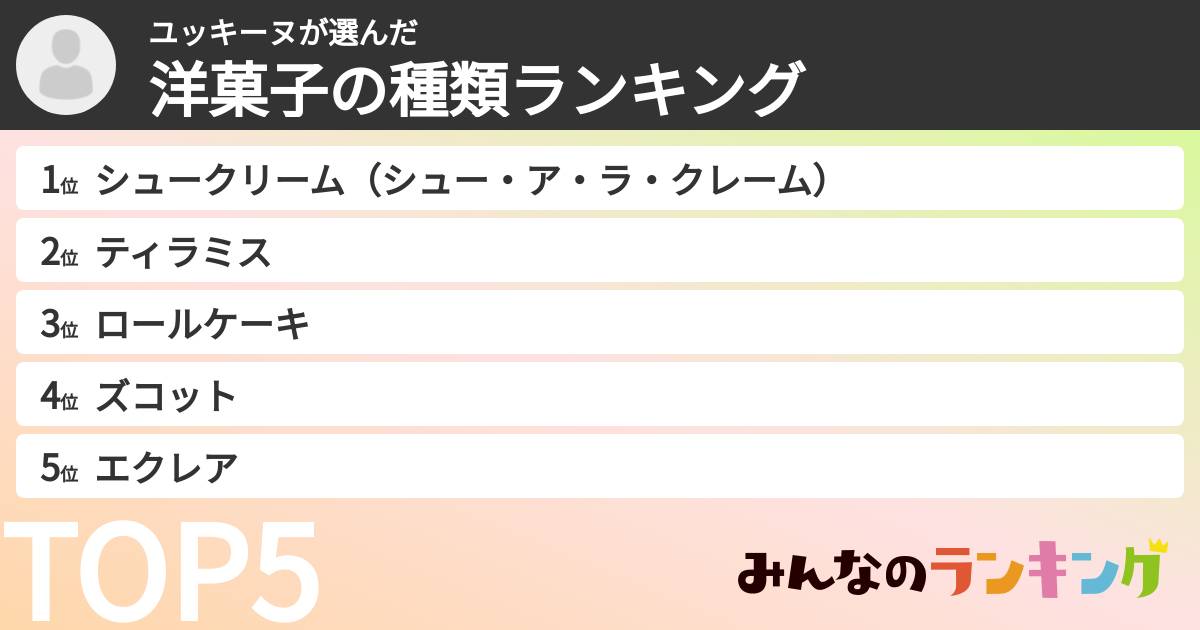 ユッキーヌが選んだ
洋菓子の種類ランキング

1位 シュークリーム（シュー・ア・ラ・クレーム）
2位 ティラミス
3位 ロールケーキ
4位 ズコット
5位 エクレア

TOP5

みんなのランキング